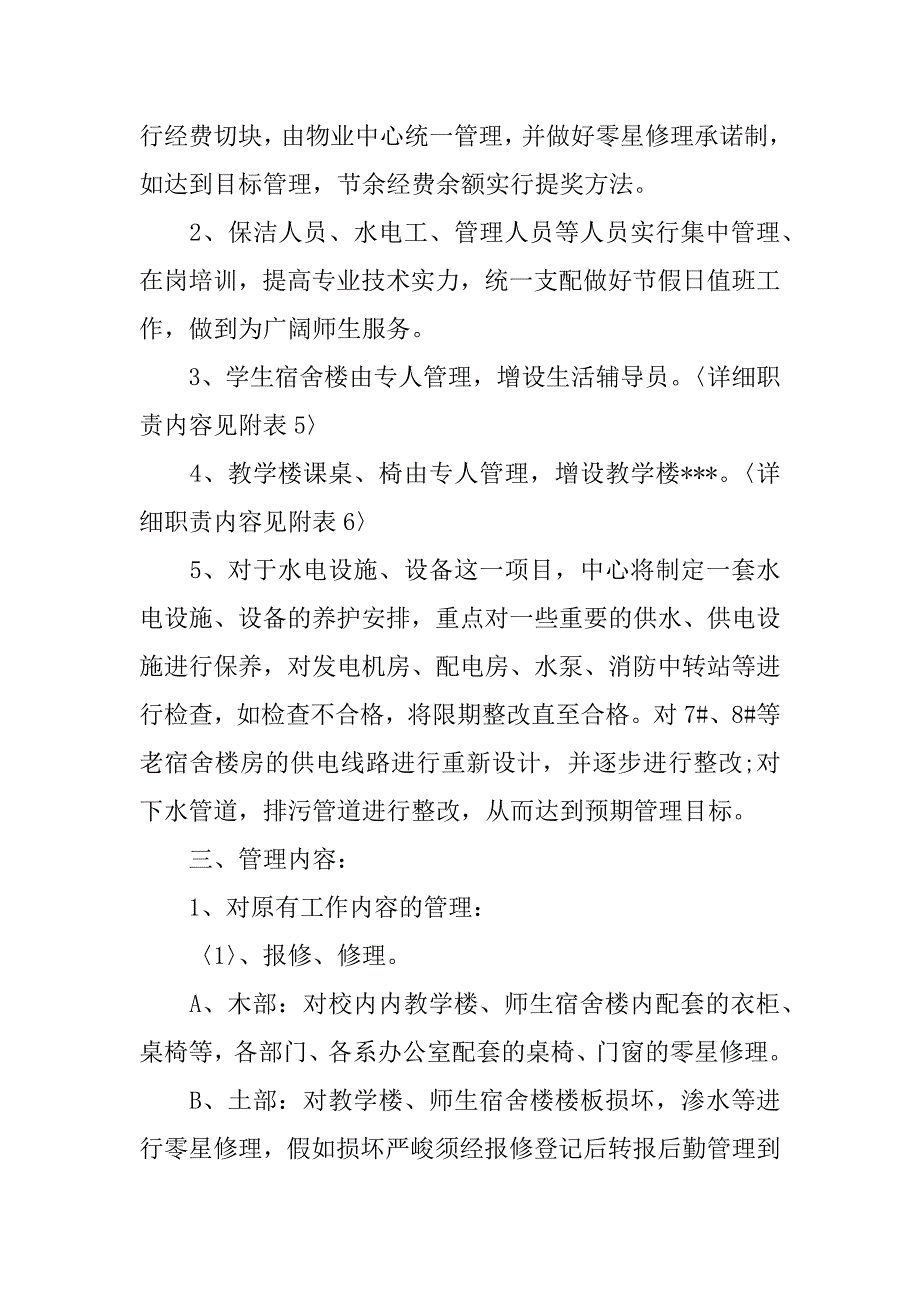 行经费切块，由物业中心统一管理，并做好零星修理承诺制，如达到目标管理，节余经费余额实行提奖方法。

2、保洁人员、水电工、管理人员等人员实行集中管理、在岗培训，提高专业技术实力，统一支配做好节假日值班工作，做到为广阔师生服务。

3、学生宿舍楼由专人管理，增设生活辅导员。〈详细职责内容见附表 5〉

4、教学楼课桌、椅由专人管理，增设教学楼***。〈详细职责内容见附表 6〉

5、对于水电设施、设备这一项目，中心将制定一套水电设施、设备的养护安排，重点对一些重要的供水、供电设施进行保养，对发电机房、配电房、水泵、消防中转站等进行检查，如检查不合格，将限期整改直至合格。对 7#、8#等老宿舍楼房的供电线路进行重新设计，并逐步进行整改;对下水管道，排污管道进行整改，从而达到预期管理目标。

三、管理内容：

1、对原有工作内容的管理：

〈1〉、报修、修理。

A、木部：对校内内教学楼、师生宿舍楼内配套的衣柜、桌椅等，各部门、各系办公室配套的桌椅、门窗的零星修理。

B、土部：对教学楼、师生宿舍楼楼板损坏，渗水等进行零星修理，假如损坏严峻须经报修登记后转报后勤管理到